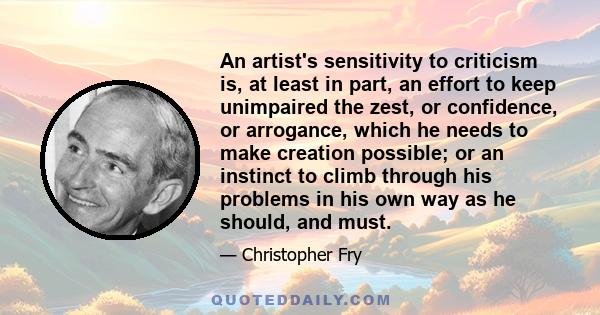 An artist's sensitivity to criticism is, at least in part, an effort to keep unimpaired the zest, or confidence, or arrogance, which he needs to make creation possible; or an instinct to climb through his problems in his own way as he should, and must.

— Christopher Fry

QUOTEDDAILY.COM